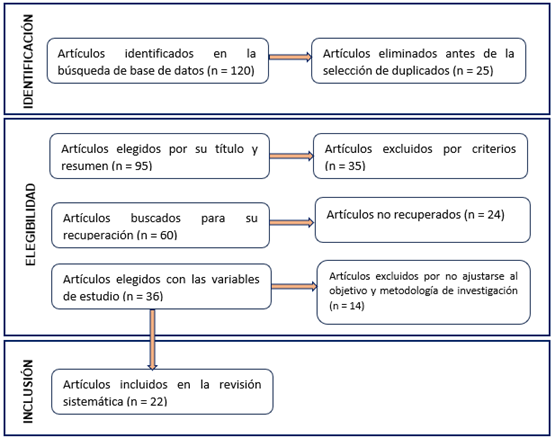 IDENTIFICACIÓN

Artículos identificados en la búsqueda de base de datos (n = 120)

Artículos eliminados antes de la selección de duplicados (n = 25)

ELEGIBILIDAD

Artículos elegidos por su título y resumen (n = 95)

Artículos excluidos por criterios (n = 35)

Artículos buscados para su recuperación (n = 60)

Artículos no recuperados (n = 24)

Artículos elegidos con las variables de estudio (n = 36)

Artículos excluidos por no ajustarse al objetivo y metodología de investigación (n = 14)

INCLUSIÓN

Artículos incluidos en la revisión sistemática (n = 22)